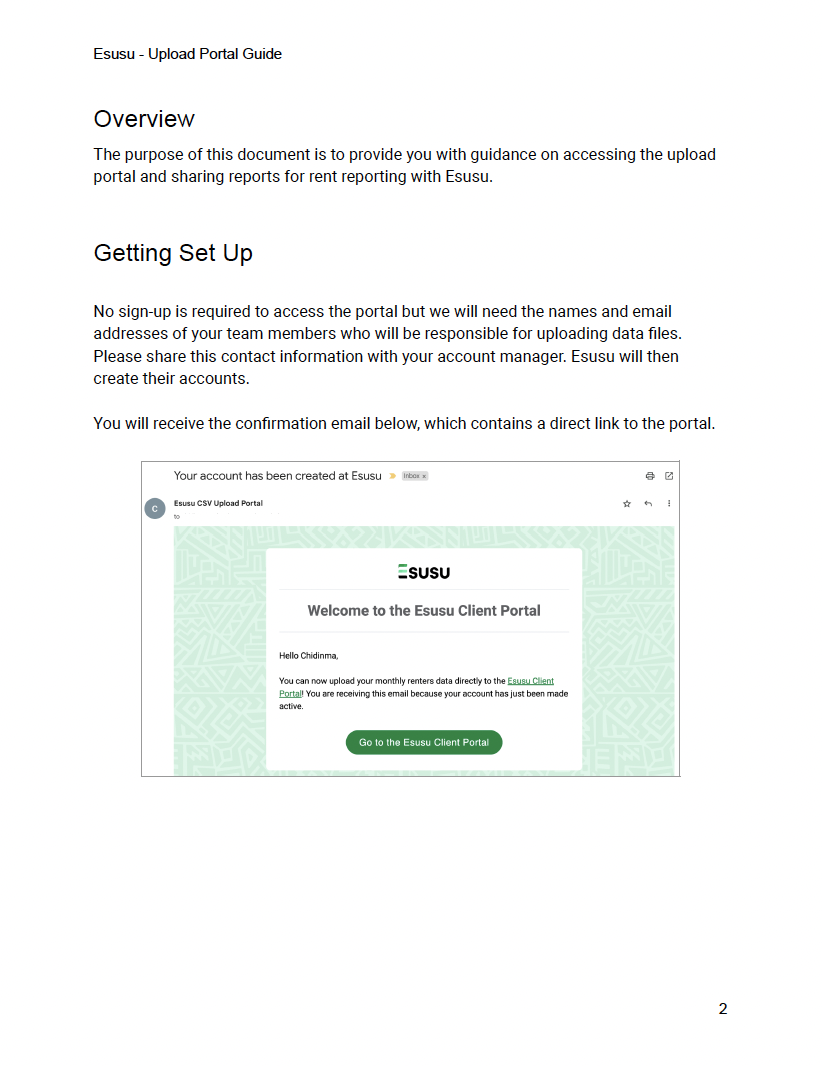 Esusu - Upload Portal Guide

Overview

The purpose of this document is to provide you with guidance on accessing the upload portal and sharing reports for rent reporting with Esusu.

Getting Set Up

No sign-up is required to access the portal but we will need the names and email addresses of your team members who will be responsible for uploading data files. Please share this contact information with your account manager. Esusu will then create their accounts.

You will receive the confirmation email below, which contains a direct link to the portal.

Your account has been created at Esusu Inbox x

C Esusu CSV Upload Portal
to

ESUSU

Welcome to the Esusu Client Portal

Hello Chidinma,

You can now upload your monthly renters data directly to the Esusu Client Portal! You are receiving this email because your account has just been made active.

Go to the Esusu Client Portal

2